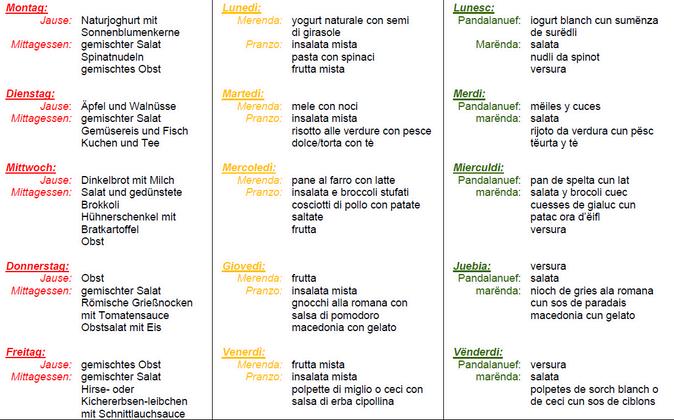 Montag:
Jause: Naturjoghurt mit Sonnenblumenkerne
Mittagessen: gemischter Salat
Spinatnudeln
gemischtes Obst

Dienstag:
Jause: Äpfel und Walnüsse
Mittagessen: gemischter Salat
Gemüsereis und Fisch
Kuchen und Tee

Mittwoch:
Jause: Dinkelbrot mit Milch
Mittagessen: Salat und gedünstete Brokkoli
Hühnerschenkel mit Bratkartoffel
Obst

Donnerstag:
Jause: Obst
Mittagessen: gemischter Salat
Römische Grießnocken mit Tomatensauce
Obstsalat mit Eis

Freitag:
Jause: gemischtes Obst
Mittagessen: gemischter Salat
Hirse- oder Kichererbsen-leibchen mit Schnittlauchsauce

Lunedì:
Merenda: yogurt naturale con semi di girasole
Pranzo: insalata mista
pasta con spinaci
frutta mista

Martedì:
Merenda: mele con noci
Pranzo: insalata mista
risotto alle verdure con pesce
dolce/torta con tè

Mercoledì:
Merenda: pane al farro con latte
Pranzo: insalata e broccoli stufati
cosciotti di pollo con patate saltate
frutta

Giovedì:
Merenda: frutta
Pranzo: insalata mista
gnocchi alla romana con salsa di pomodoro
macedonia con gelato

Venerdì:
Merenda: frutta mista
Pranzo: insalata mista
polpette di miglio o ceci con salsa di erba cipollina

Lunesc:
Pandalanuef: iogurt blanch cun sumënza de surëdli
Marënda: salata
nudli da spinot
versura

Merdi:
Pandalanuef: mëiles y cuces
marënda: salata
rijoto da verdura cun pësc
tëurta y tè

Mierculdi:
Pandalanuef: pan de spelta cun lat
marënda: salata y brocoli cuec
cuesses de gialuc cun patac ora d'ëifl
versura

Juebia: versura
Pandalanuef: salata
marënda: nioch de gries ala romana cun sos de paradais
macedonia cun gelato

Vënderdi:
Pandalanuef: versura
marënda: salata
polpetes de sorch blanch o de ceci cun sos de ciblons